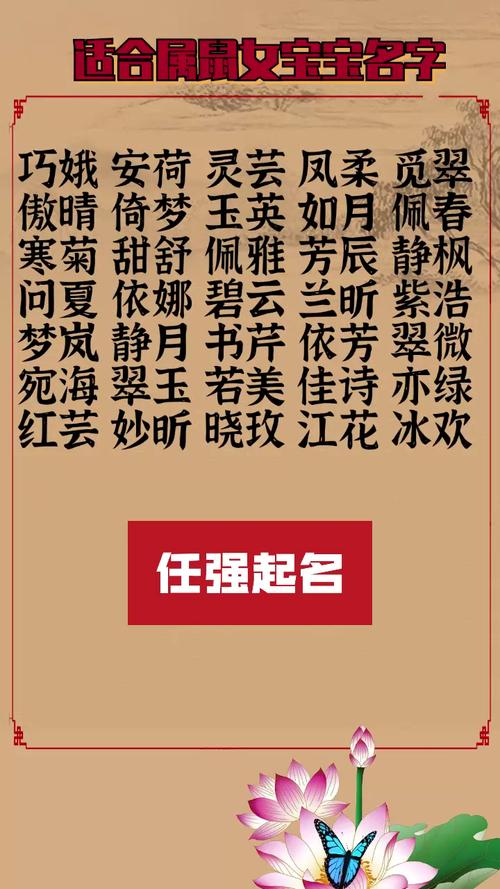 适合属鼠女宝宝名字

巧娥 安荷 灵芸 凤柔 觅翠
傲晴 倚梦 玉英 如月 佩春
寒菊 甜舒 佩雅 芳辰 静枫
问夏 依娜 碧云 兰昕 紫浩
梦岚 静月 书芹 依芳 翠微
宛海 翠玉 若美 佳诗 亦绿
红芸 妙昕 晓玫 江花 冰欢

任强起名